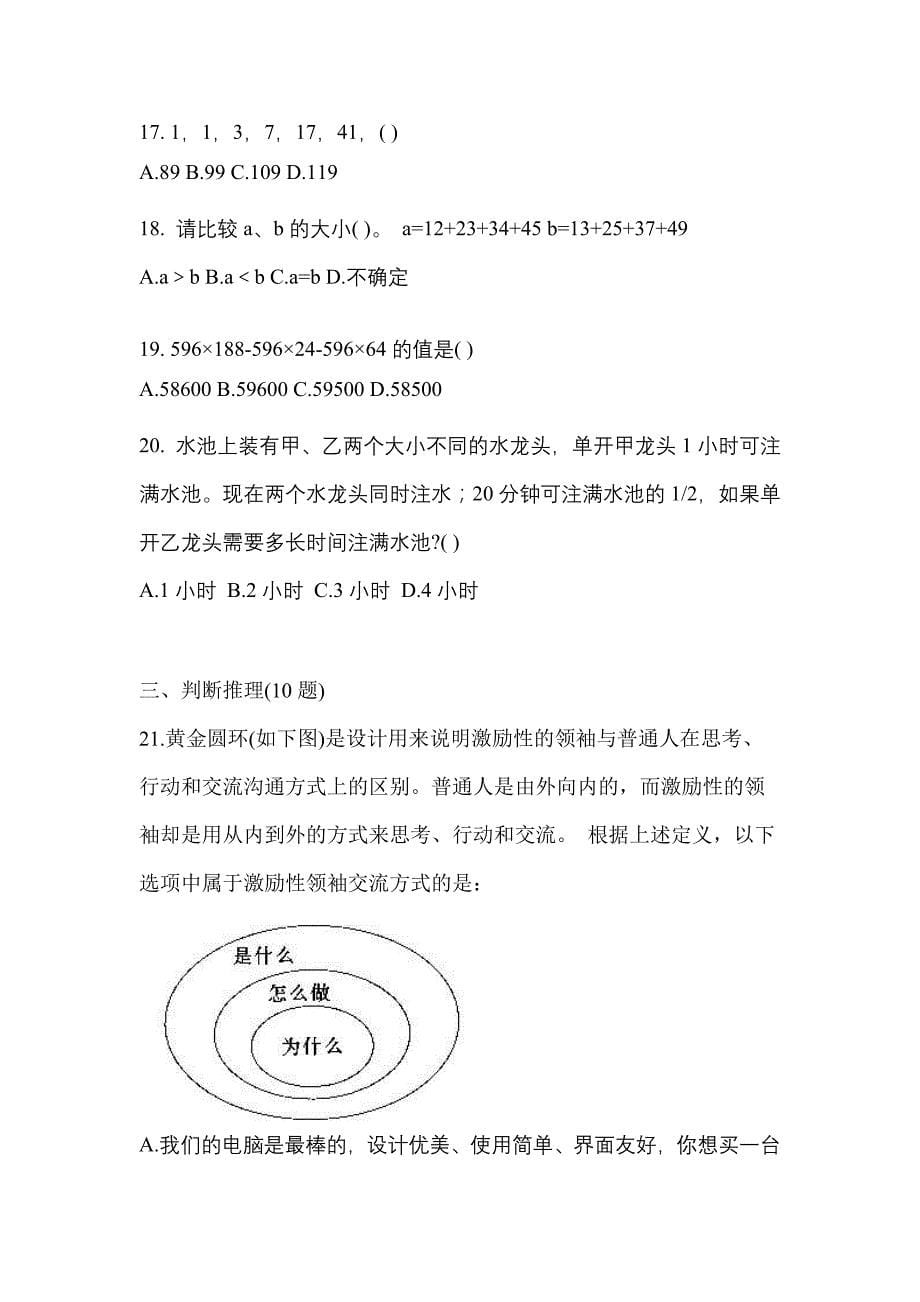 17. 1，1，3，7，17，41，( )
A.89 B.99 C.109 D.119

18. 请比较 a、b 的大小( )。 a=12+23+34+45 b=13+25+37+49
A.a > b B.a < b C.a=b D.不确定

19. 596×188-596×24-596×64 的值是( )
A.58600 B.59600 C.59500 D.58500

20. 水池上装有甲、乙两个大小不同的水龙头，单开甲龙头 1 小时可注满水池。现在两个水龙头同时注水；20 分钟可注满水池的 1/2，如果单开乙龙头需要多长时间注满水池?( )
A.1 小时 B.2 小时 C.3 小时 D.4 小时

三、判断推理(10 题)
21.黄金圆环(如下图)是设计用来说明激励性的领袖与普通人在思考、行动和交流沟通方式上的区别。普通人是由外向内的，而激励性的领袖却是用从内到外的方式来思考、行动和交流。 根据上述定义，以下选项中属于激励性领袖交流方式的是：

是什么
怎么做
为什么

A.我们的电脑是最棒的，设计优美、使用简单、界面友好，你想买一台